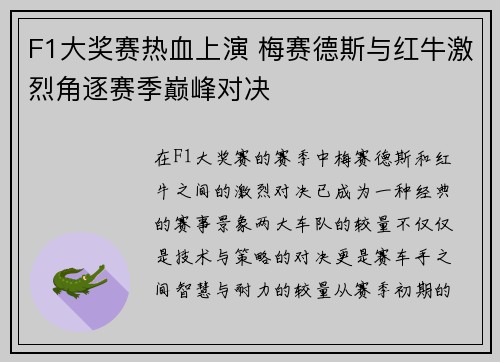 F1大奖赛热血上演 梅赛德斯与红牛激烈角逐赛季巅峰对决

在F1大奖赛的赛季中梅赛德斯和红牛之间的激烈对决已成为一种经典的赛事景象两大车队的较量不仅仅是技术与策略的对决更是赛车手之间智慧与耐力的较量从赛季初期的